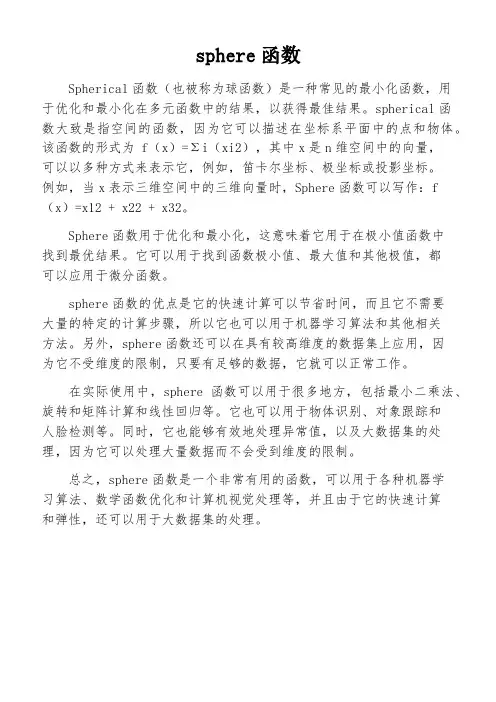 sphere 函数

Spherical 函数（也被称为球函数）是一种常见的最小化函数，用于优化和最小化在多元函数中的结果，以获得最佳结果。spherical 函数大致是指空间的函数，因为它可以描述在坐标系平面中的点和物体。该函数的形式为 f（x）=Σi（xi2），其中 x 是 n 维空间中的向量，可以以多种方式来表示它，例如，笛卡尔坐标、极坐标或投影坐标。例如，当 x 表示三维空间中的三维向量时，Sphere 函数可以写作：f（x）=x12 + x22 + x32。

Sphere 函数用于优化和最小化，这意味着它用于在极小值函数中找到最优结果。它可以用于找到函数极小值、最大值和其他极值，都可以应用于微分函数。

sphere 函数的优点是它的快速计算可以节省时间，而且它不需要大量的特定的计算步骤，所以它也可以用于机器学习算法和其他相关方法。另外，sphere 函数还可以在具有较高维度的数据集上应用，因为它不受维度的限制，只要有足够的数据，它就可以正常工作。

在实际使用中，sphere 函数可以用于很多地方，包括最小二乘法、旋转和矩阵计算和线性回归等。它也可以用于物体识别、对象跟踪和人脸检测等。同时，它也能够有效地处理异常值，以及大数据集的处理，因为它可以处理大量数据而不会受到维度的限制。

总之，sphere 函数是一个非常有用的函数，可以用于各种机器学习算法、数学函数优化和计算机视觉处理等，并且由于它的快速计算和弹性，还可以用于大数据集的处理。